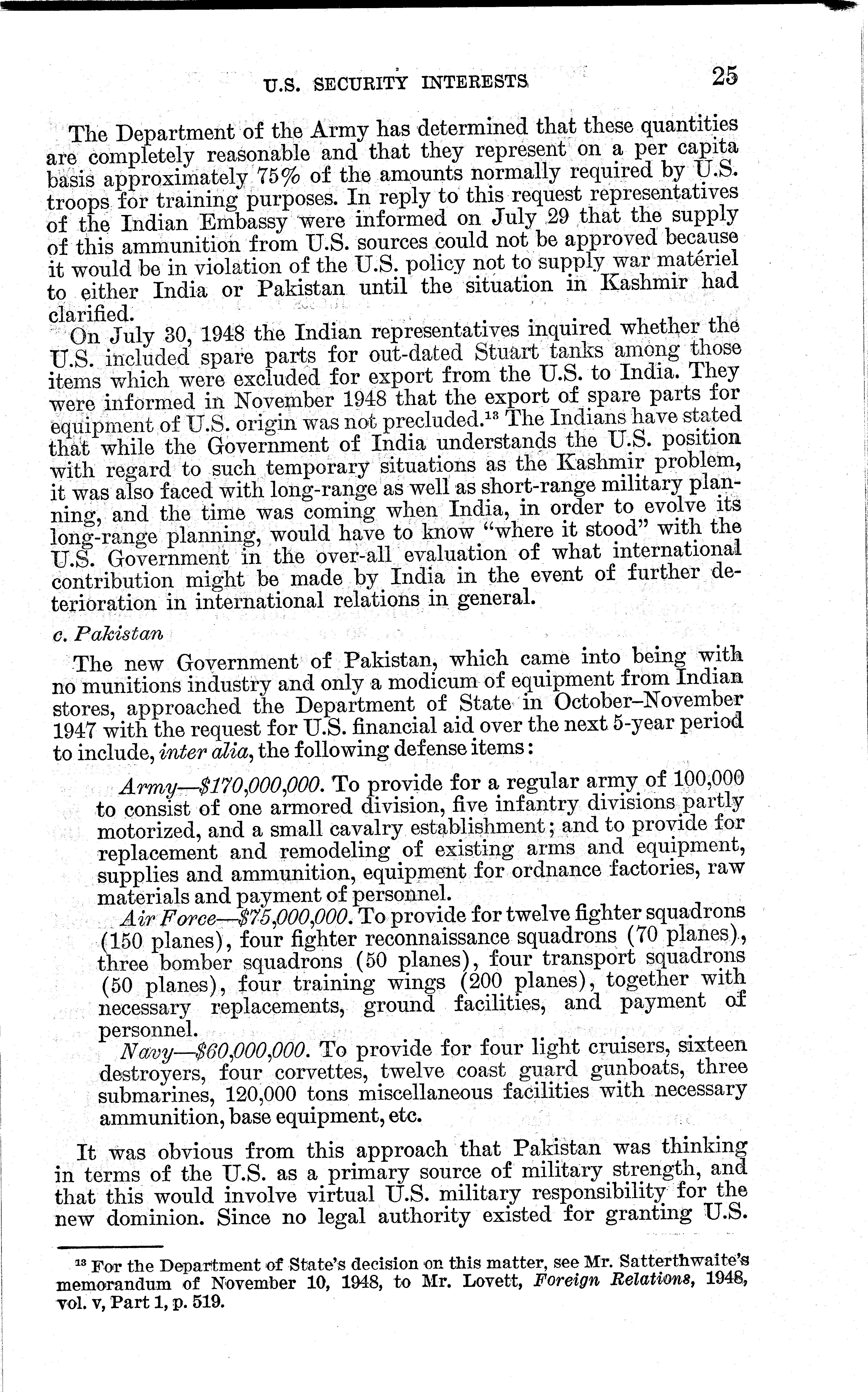 U.S. SECURITY INTERESTS 25

The Department of the Army has determined that these quantities are completely reasonable and that they represent on a per capita basis approximately 75% of the amounts normally required by U.S. troops for training purposes. In reply to this request representatives of the Indian Embassy were informed on July 29 that the supply of this ammunition from U.S. sources could not be approved because it would be in violation of the U.S. policy not to supply war matériel to either India or Pakistan until the situation in Kashmir had clarified.

On July 30, 1948 the Indian representatives inquired whether the U.S. included spare parts for out-dated Stuart tanks among those items which were excluded for export from the U.S. to India. They were informed in November 1948 that the export of spare parts for equipment of U.S. origin was not precluded.$^{13}$ The Indians have stated that while the Government of India understands the U.S. position with regard to such temporary situations as the Kashmir problem, it was also faced with long-range as well as short-range military planning, and the time was coming when India, in order to evolve its long-range planning, would have to know "where it stood" with the U.S. Government in the over-all evaluation of what international contribution might be made by India in the event of further deterioration in international relations in general.

c. Pakistan

The new Government of Pakistan, which came into being with no munitions industry and only a modicum of equipment from Indian stores, approached the Department of State in October–November 1947 with the request for U.S. financial aid over the next 5-year period to include, inter alia, the following defense items:

Army—$170,000,000. To provide for a regular army of 100,000 to consist of one armored division, five infantry divisions partly motorized, and a small cavalry establishment; and to provide for replacement and remodeling of existing arms and equipment, supplies and ammunition, equipment for ordnance factories, raw materials and payment of personnel.

Air Force—$75,000,000. To provide for twelve fighter squadrons (150 planes), four fighter reconnaissance squadrons (70 planes), three bomber squadrons (50 planes), four transport squadrons (50 planes), four training wings (200 planes), together with necessary replacements, ground facilities, and payment of personnel.

Navy—$60,000,000. To provide for four light cruisers, sixteen destroyers, four corvettes, twelve coast guard gunboats, three submarines, 120,000 tons miscellaneous facilities with necessary ammunition, base equipment, etc.

It was obvious from this approach that Pakistan was thinking in terms of the U.S. as a primary source of military strength, and that this would involve virtual U.S. military responsibility for the new dominion. Since no legal authority existed for granting U.S.

$^{13}$ For the Department of State's decision on this matter, see Mr. Satterthwaite's memorandum of November 10, 1948, to Mr. Lovett, Foreign Relations, 1948, vol. v, Part 1, p. 519.